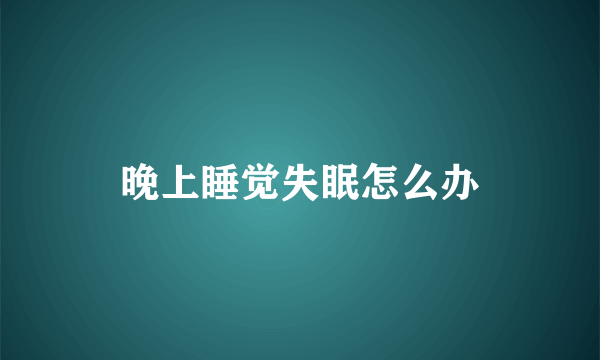 晚上睡觉失眠怎么办